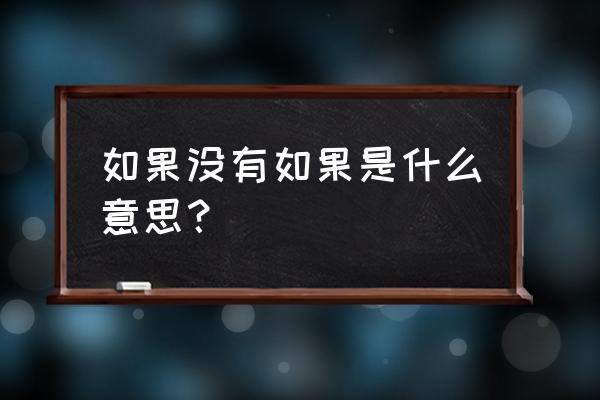 如果没有如果是什么意思？